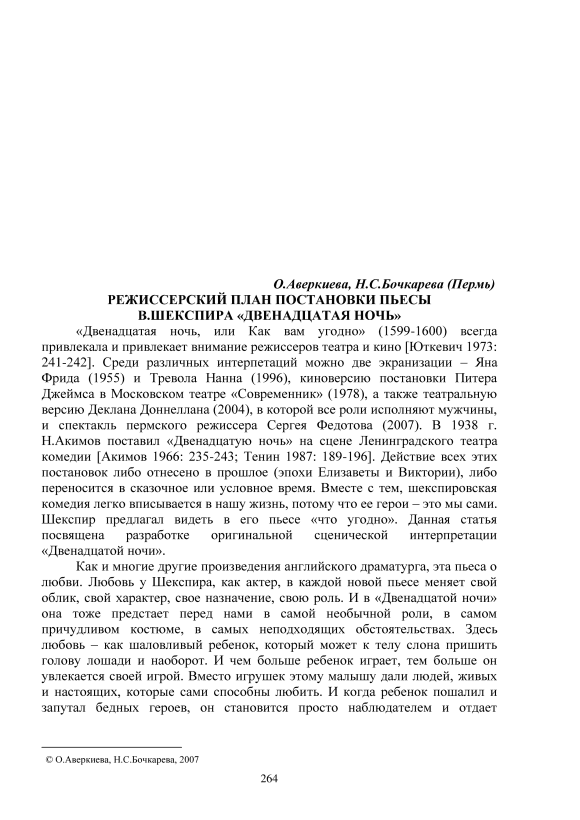 О.Аверкиева, Н.С.Бочкарева (Пермь)
РЕЖИССЕРСКИЙ ПЛАН ПОСТАНОВКИ ПЬЕСЫ
В.ШЕКСПИРА «ДВЕНАДЦАТАЯ НОЧЬ»

«Двенадцатая ночь, или Как вам угодно» (1599-1600) всегда привлекала и привлекает внимание режиссеров театра и кино [Юткевич 1973: 241-242]. Среди различных интерпетаций можно две экранизации – Яна Фрида (1955) и Тревола Нанна (1996), киноверсию постановки Питера Джеймса в Московском театре «Современник» (1978), а также театральную версию Деклана Доннеллана (2004), в которой все роли исполняют мужчины, и спектакль пермского режиссера Сергея Федотова (2007). В 1938 г. Н.Акимов поставил «Двенадцатую ночь» на сцене Ленинградского театра комедии [Акимов 1966: 235-243; Тенин 1987: 189-196]. Действие всех этих постановок либо отнесено в прошлое (эпохи Елизаветы и Виктории), либо переносится в сказочное или условное время. Вместе с тем, шекспировская комедия легко вписывается в нашу жизнь, потому что ее герои – это мы сами. Шекспир предлагал видеть в его пьесе «что угодно». Данная статья посвящена разработке оригинальной сценической интерпретации «Двенадцатой ночи».

Как и многие другие произведения английского драматурга, эта пьеса о любви. Любовь у Шекспира, как актер, в каждой новой пьесе меняет свой облик, свой характер, свое назначение, свою роль. И в «Двенадцатой ночи» она тоже предстает перед нами в самой необычной роли, в самом причудливом костюме, в самых неподходящих обстоятельствах. Здесь любовь – как шаловливый ребенок, который может к телу слона пришить голову лошади и наоборот. И чем больше ребенок играет, тем больше он увлекается своей игрой. Вместо игрушек этому малышу дали людей, живых и настоящих, которые сами способны любить. И когда ребенок пошалил и запутал бедных героев, он становится просто наблюдателем и отдает

© О.Аверкиева, Н.С.Бочкарева, 2007

264